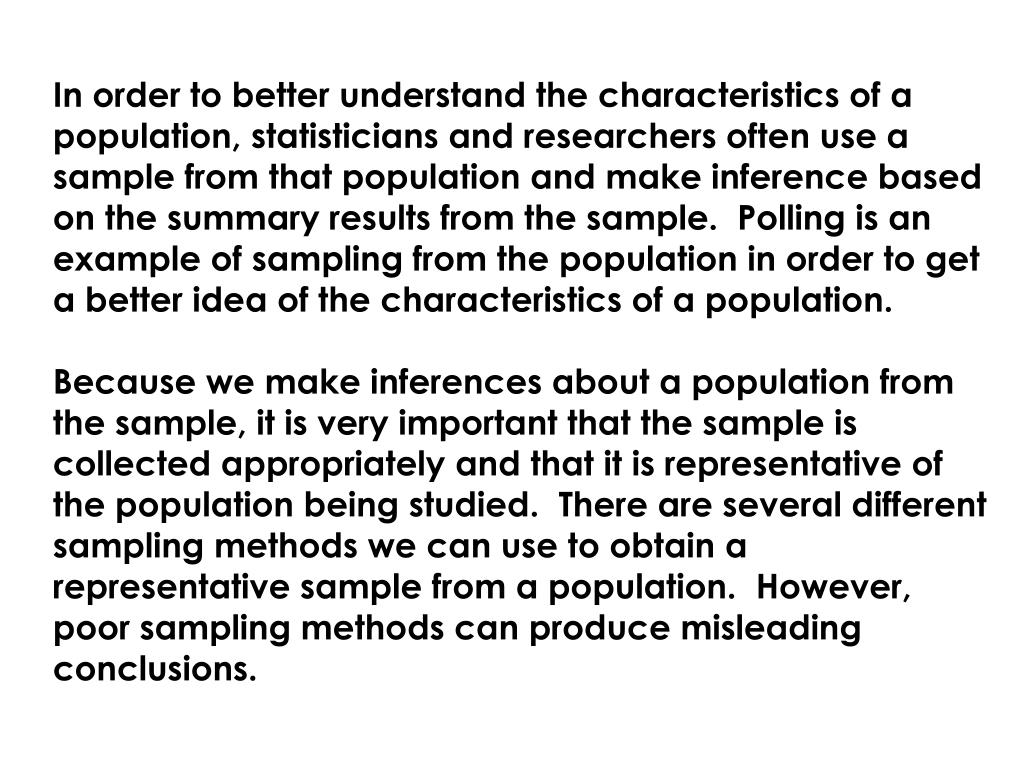 In order to better understand the characteristics of a population, statisticians and researchers often use a sample from that population and make inference based on the summary results from the sample.  Polling is an example of sampling from the population in order to get a better idea of the characteristics of a population.

Because we make inferences about a population from the sample, it is very important that the sample is collected appropriately and that it is representative of the population being studied.  There are several different sampling methods we can use to obtain a representative sample from a population.  However, poor sampling methods can produce misleading conclusions.